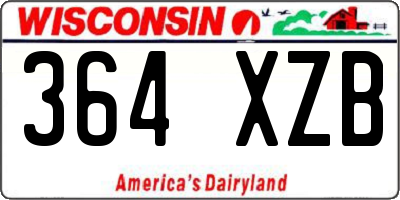 WISCONSIN

364 XZB

America's Dairyland